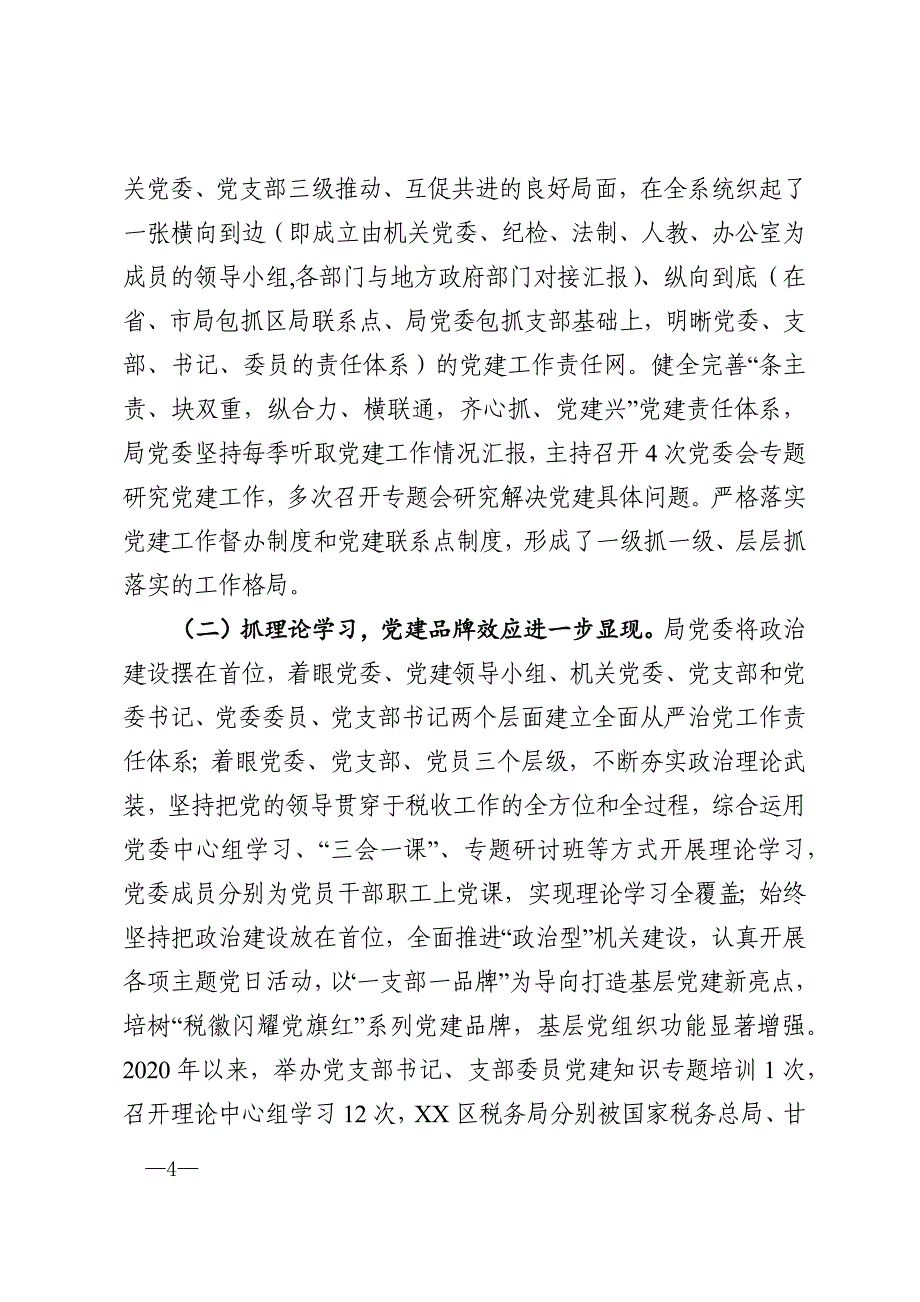 关党委、党支部三级推动、互促共进的良好局面，在全系统织起了一张横向到边（即成立由机关党委、纪检、法制、人教、办公室为成员的领导小组,各部门与地方政府部门对接汇报）、纵向到底（在省、市局包抓区局联系点、局党委包抓支部基础上，明晰党委、支部、书记、委员的责任体系）的党建工作责任网。健全完善“条主责、块双重，纵合力、横联通，齐心抓、党建兴”党建责任体系，局党委坚持每季听取党建工作情况汇报，主持召开 4 次党委会专题研究党建工作，多次召开专题会研究解决党建具体问题。严格落实党建工作督办制度和党建联系点制度，形成了一级抓一级、层层抓落实的工作格局。

（二）抓理论学习，党建品牌效应进一步显现。局党委将政治建设摆在首位，着眼党委、党建领导小组、机关党委、党支部和党委书记、党委委员、党支部书记两个层面建立全面从严治党工作责任体系；着眼党委、党支部、党员三个层级，不断夯实政治理论武装，坚持把党的领导贯穿于税收工作的全方位和全过程，综合运用党委中心组学习、“三会一课”、专题研讨班等方式开展理论学习，党委成员分别为党员干部职工上党课，实现理论学习全覆盖；始终坚持把政治建设放在首位，全面推进“政治型”机关建设，认真开展各项主题党日活动，以“一支部一品牌”为导向打造基层党建新亮点，培树“税徽闪耀党旗红”系列党建品牌，基层党组织功能显著增强。2020 年以来，举办党支部书记、支部委员党建知识专题培训 1 次，召开理论中心组学习 12 次，XX 区税务局分别被国家税务总局、甘

—4—